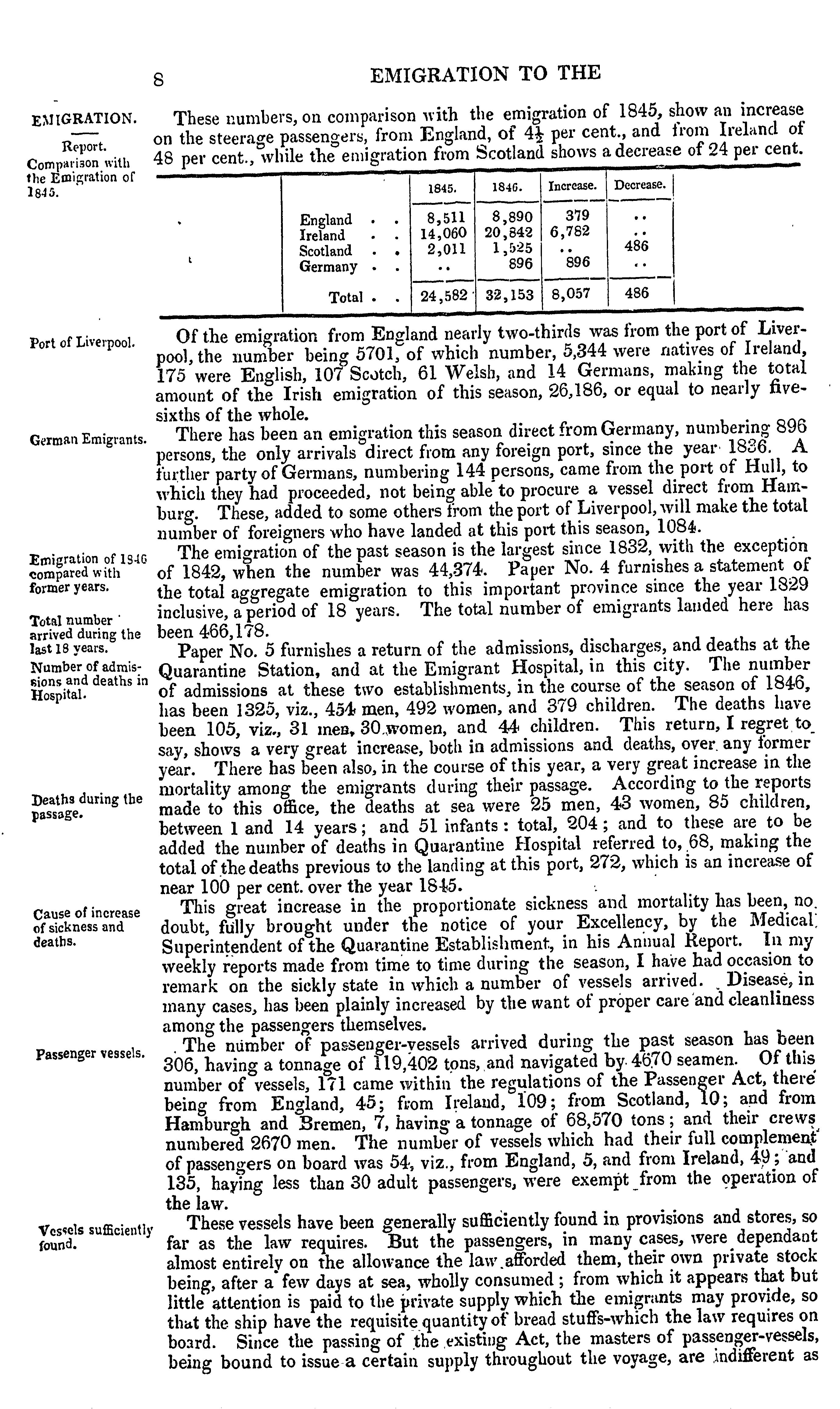 8 EMIGRATION TO THE

EMIGRATION.

Report.
Comparison with the Emigration of 1845.

These numbers, on comparison with the emigration of 1845, show an increase on the steerage passengers, from England, of $4\frac{1}{2}$ per cent., and from Ireland of 48 per cent., while the emigration from Scotland shows a decrease of 24 per cent.

| | 1845. | 1846. | Increase. | Decrease. |
|---|---|---|---|---|
| England . . | 8,511 | 8,890 | 379 | .. |
| Ireland . . | 14,060 | 20,842 | 6,782 | .. |
| Scotland . . | 2,011 | 1,525 | .. | 486 |
| Germany . . | .. | 896 | 896 | .. |
| Total . . | 24,582 | 32,153 | 8,057 | 486 |

Port of Liverpool.

Of the emigration from England nearly two-thirds was from the port of Liverpool, the number being 5701, of which number, 5,344 were natives of Ireland, 175 were English, 107 Scotch, 61 Welsh, and 14 Germans, making the total amount of the Irish emigration of this season, 26,186, or equal to nearly five-sixths of the whole.

German Emigrants.

There has been an emigration this season direct from Germany, numbering 896 persons, the only arrivals direct from any foreign port, since the year 1836. A further party of Germans, numbering 144 persons, came from the port of Hull, to which they had proceeded, not being able to procure a vessel direct from Hamburg. These, added to some others from the port of Liverpool, will make the total number of foreigners who have landed at this port this season, 1084.

Emigration of 1846 compared with former years.

The emigration of the past season is the largest since 1832, with the exception of 1842, when the number was 44,374. Paper No. 4 furnishes a statement of the total aggregate emigration to this important province since the year 1829 inclusive, a period of 18 years. The total number of emigrants landed here has been 466,178.

Total number arrived during the last 18 years.

Number of admissions and deaths in Hospital.

Paper No. 5 furnishes a return of the admissions, discharges, and deaths at the Quarantine Station, and at the Emigrant Hospital, in this city. The number of admissions at these two establishments, in the course of the season of 1846, has been 1325, viz., 454 men, 492 women, and 379 children. The deaths have been 105, viz., 31 men, 30 women, and 44 children. This return, I regret to say, shows a very great increase, both in admissions and deaths, over any former year. There has been also, in the course of this year, a very great increase in the mortality among the emigrants during their passage. According to the reports made to this office, the deaths at sea were 25 men, 43 women, 85 children, between 1 and 14 years; and 51 infants: total, 204; and to these are to be added the number of deaths in Quarantine Hospital referred to, 68, making the total of the deaths previous to the landing at this port, 272, which is an increase of near 100 per cent. over the year 1845.

Deaths during the passage.

Cause of increase of sickness and deaths.

This great increase in the proportionate sickness and mortality has been, no doubt, fully brought under the notice of your Excellency, by the Medical Superintendent of the Quarantine Establishment, in his Annual Report. In my weekly reports made from time to time during the season, I have had occasion to remark on the sickly state in which a number of vessels arrived. Disease, in many cases, has been plainly increased by the want of proper care and cleanliness among the passengers themselves.

Passenger vessels.

The number of passenger-vessels arrived during the past season has been 306, having a tonnage of 119,402 tons, and navigated by 4670 seamen. Of this number of vessels, 171 came within the regulations of the Passenger Act, there being from England, 45; from Ireland, 109; from Scotland, 10; and from Hamburgh and Bremen, 7, having a tonnage of 68,570 tons; and their crews numbered 2670 men. The number of vessels which had their full complement of passengers on board was 54, viz., from England, 5, and from Ireland, 49; and 135, having less than 30 adult passengers, were exempt from the operation of the law.

Vessels sufficiently found.

These vessels have been generally sufficiently found in provisions and stores, so far as the law requires. But the passengers, in many cases, were dependant almost entirely on the allowance the law afforded them, their own private stock being, after a few days at sea, wholly consumed; from which it appears that but little attention is paid to the private supply which the emigrants may provide, so that the ship have the requisite quantity of bread stuffs which the law requires on board. Since the passing of the existing Act, the masters of passenger-vessels, being bound to issue a certain supply throughout the voyage, are indifferent as